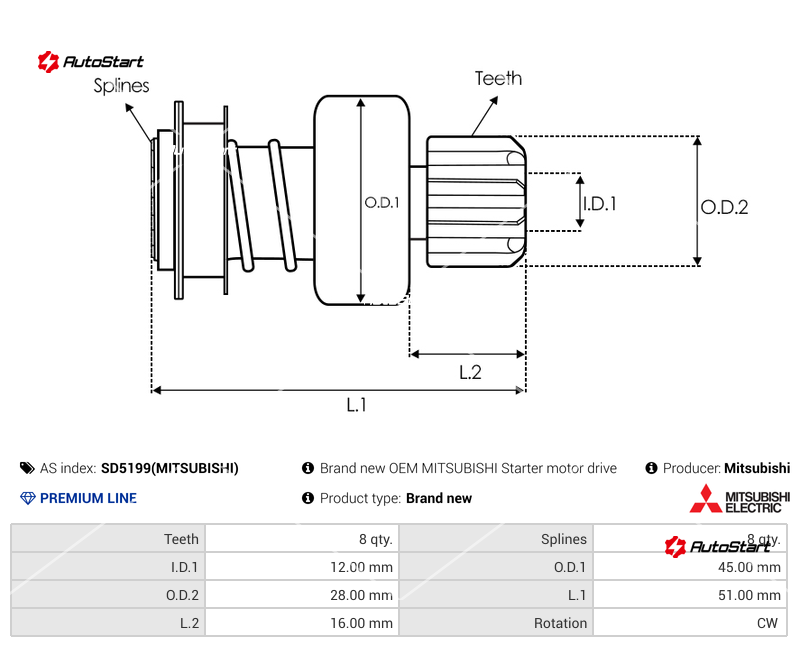 AutoStart

Splines

Teeth

O.D.1

I.D.1

O.D.2

L.2

L.1

AS index: SD5199(MITSUBISHI)

Brand new OEM MITSUBISHI Starter motor drive

Producer: Mitsubishi

PREMIUM LINE

Product type: Brand new

MITSUBISHI ELECTRIC

| Teeth | 8 qty. | Splines | 8 qty. |
|---|---|---|---|
| I.D.1 | 12.00 mm | O.D.1 | 45.00 mm |
| O.D.2 | 28.00 mm | L.1 | 51.00 mm |
| L.2 | 16.00 mm | Rotation | CW |

AutoStart